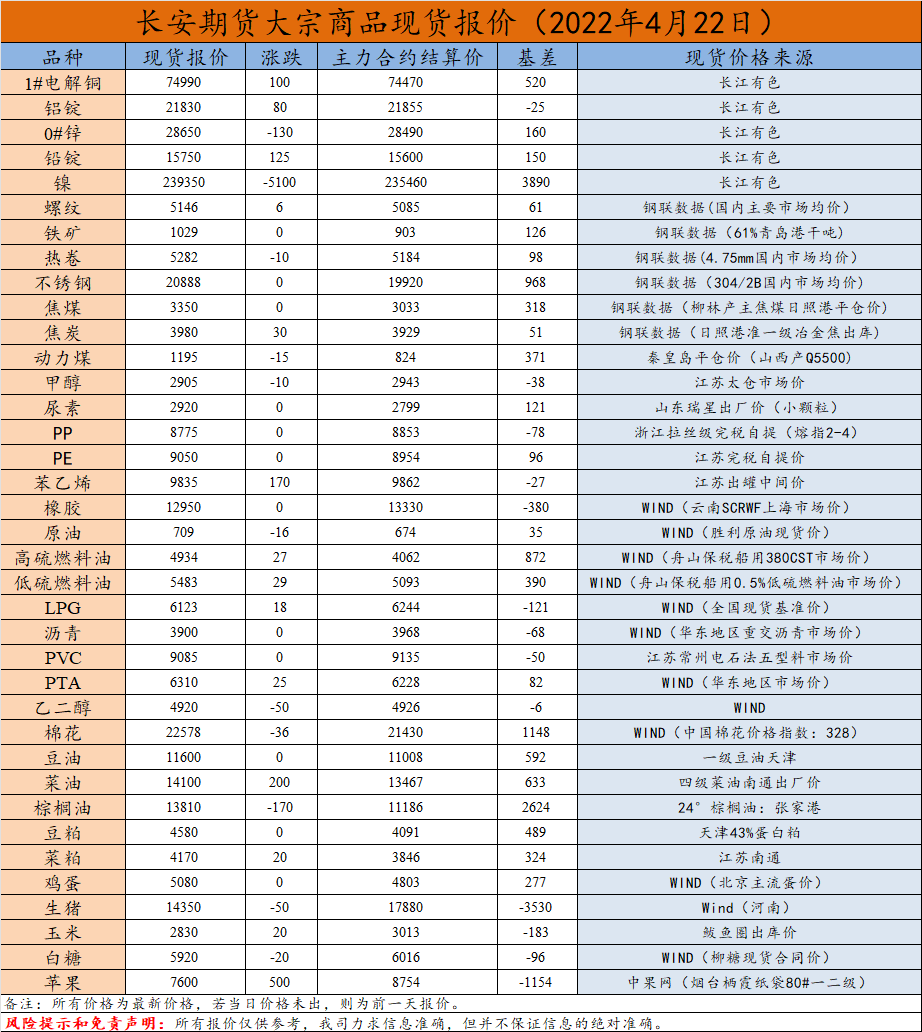 长安期货大宗商品现货报价（2022年4月22日）

| 品种 | 现货报价 | 涨跌 | 主力合约结算价 | 基差 | 现货价格来源 |
|---|---|---|---|---|---|
| 1#电解铜 | 74990 | 100 | 74470 | 520 | 长江有色 |
| 铝锭 | 21830 | 80 | 21855 | -25 | 长江有色 |
| 0#锌 | 28650 | -130 | 28490 | 160 | 长江有色 |
| 铅锭 | 15750 | 125 | 15600 | 150 | 长江有色 |
| 镍 | 239350 | -5100 | 235460 | 3890 | 长江有色 |
| 螺纹 | 5146 | 6 | 5085 | 61 | 钢联数据（国内主要市场均价） |
| 铁矿 | 1029 | 0 | 903 | 126 | 钢联数据（61%青岛港干吨） |
| 热卷 | 5282 | -10 | 5184 | 98 | 钢联数据（4.75mm国内市场均价） |
| 不锈钢 | 20888 | 0 | 19920 | 968 | 钢联数据（304/2B国内市场均价） |
| 焦煤 | 3350 | 0 | 3033 | 318 | 钢联数据（柳林产主焦煤日照港平仓价） |
| 焦炭 | 3980 | 30 | 3929 | 51 | 钢联数据（日照港准一级冶金焦出库） |
| 动力煤 | 1195 | -15 | 824 | 371 | 秦皇岛平仓价（山西产Q5500） |
| 甲醇 | 2905 | -10 | 2943 | -38 | 江苏太仓市场价 |
| 尿素 | 2920 | 0 | 2799 | 121 | 山东瑞星出厂价（小颗粒） |
| PP | 8775 | 0 | 8853 | -78 | 浙江拉丝级完税自提（熔指2-4） |
| PE | 9050 | 0 | 8954 | 96 | 江苏完税自提价 |
| 苯乙烯 | 9835 | 170 | 9862 | -27 | 江苏出罐中间价 |
| 橡胶 | 12950 | 0 | 13330 | -380 | WIND（云南SCRWF上海市场价） |
| 原油 | 709 | -16 | 674 | 35 | WIND（胜利原油现货价） |
| 高硫燃料油 | 4934 | 27 | 4062 | 872 | WIND（舟山保税船用380CST市场价） |
| 低硫燃料油 | 5483 | 29 | 5093 | 390 | WIND（舟山保税船用0.5%低硫燃料油市场价） |
| LPG | 6123 | 18 | 6244 | -121 | WIND（全国现货基准价） |
| 沥青 | 3900 | 0 | 3968 | -68 | WIND（华东地区重交沥青市场价） |
| PVC | 9085 | 0 | 9135 | -50 | 江苏常州电石法五型料市场价 |
| PTA | 6310 | 25 | 6228 | 82 | WIND（华东地区市场价） |
| 乙二醇 | 4920 | -50 | 4926 | -6 | WIND |
| 棉花 | 22578 | -36 | 21430 | 1148 | WIND（中国棉花价格指数：328） |
| 豆油 | 11600 | 0 | 11008 | 592 | 一级豆油天津 |
| 菜油 | 14100 | 200 | 13467 | 633 | 四级菜油南通出厂价 |
| 棕榈油 | 13810 | -170 | 11186 | 2624 | 24°棕榈油：张家港 |
| 豆粕 | 4580 | 0 | 4091 | 489 | 天津43%蛋白粕 |
| 菜粕 | 4170 | 20 | 3846 | 324 | 江苏南通 |
| 鸡蛋 | 5080 | 0 | 4803 | 277 | WIND（北京主流蛋价） |
| 生猪 | 14350 | -50 | 17880 | -3530 | Wind（河南） |
| 玉米 | 2830 | 20 | 3013 | -183 | 鲅鱼圈出库价 |
| 白糖 | 5920 | -20 | 6016 | -96 | WIND（柳糖现货合同价） |
| 苹果 | 7600 | 500 | 8754 | -1154 | 中果网（烟台栖霞纸袋80#一二级） |

备注：所有价格为最新价格，若当日价格未出，则为前一天报价。

风险提示和免责声明：所有报价仅供参考，我司力求信息准确，但并不保证信息的绝对准确。